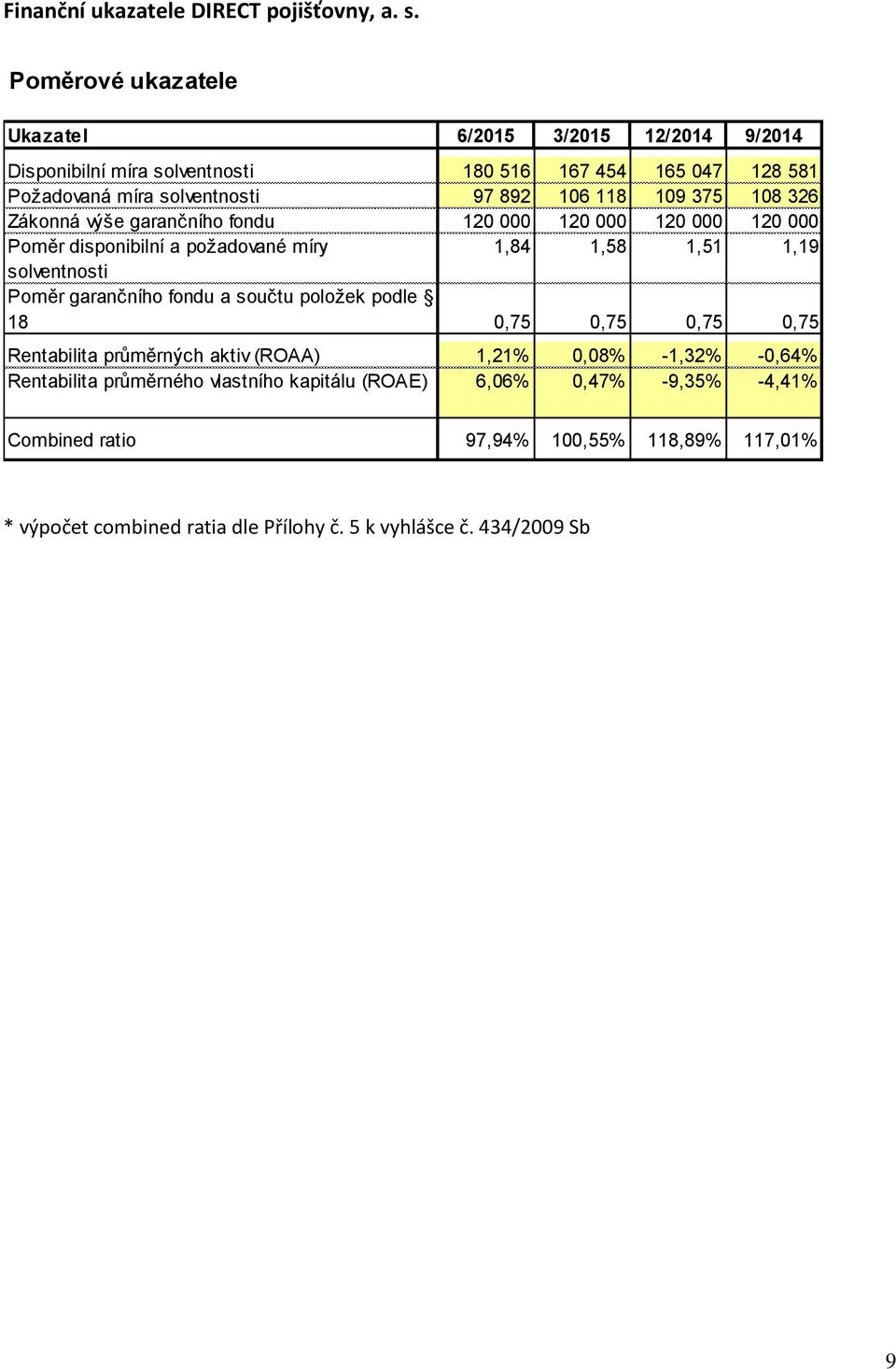 Finanční ukazatele DIRECT pojišťovny, a. s.

Poměrové ukazatele

| Ukazatel | 6/2015 | 3/2015 | 12/2014 | 9/2014 |
|---|---|---|---|---|
| Disponibilní míra solventnosti | 180 516 | 167 454 | 165 047 | 128 581 |
| Požadovaná míra solventnosti | 97 892 | 106 118 | 109 375 | 108 326 |
| Zákonná výše garančního fondu | 120 000 | 120 000 | 120 000 | 120 000 |
| Poměr disponibilní a požadované míry solventnosti | 1,84 | 1,58 | 1,51 | 1,19 |
| Poměr garančního fondu a součtu položek podle § 18 | 0,75 | 0,75 | 0,75 | 0,75 |
| Rentabilita průměrných aktiv (ROAA) | 1,21% | 0,08% | -1,32% | -0,64% |
| Rentabilita průměrného vlastního kapitálu (ROAE) | 6,06% | 0,47% | -9,35% | -4,41% |
| Combined ratio | 97,94% | 100,55% | 118,89% | 117,01% |

* výpočet combined ratia dle Přílohy č. 5 k vyhlášce č. 434/2009 Sb

9